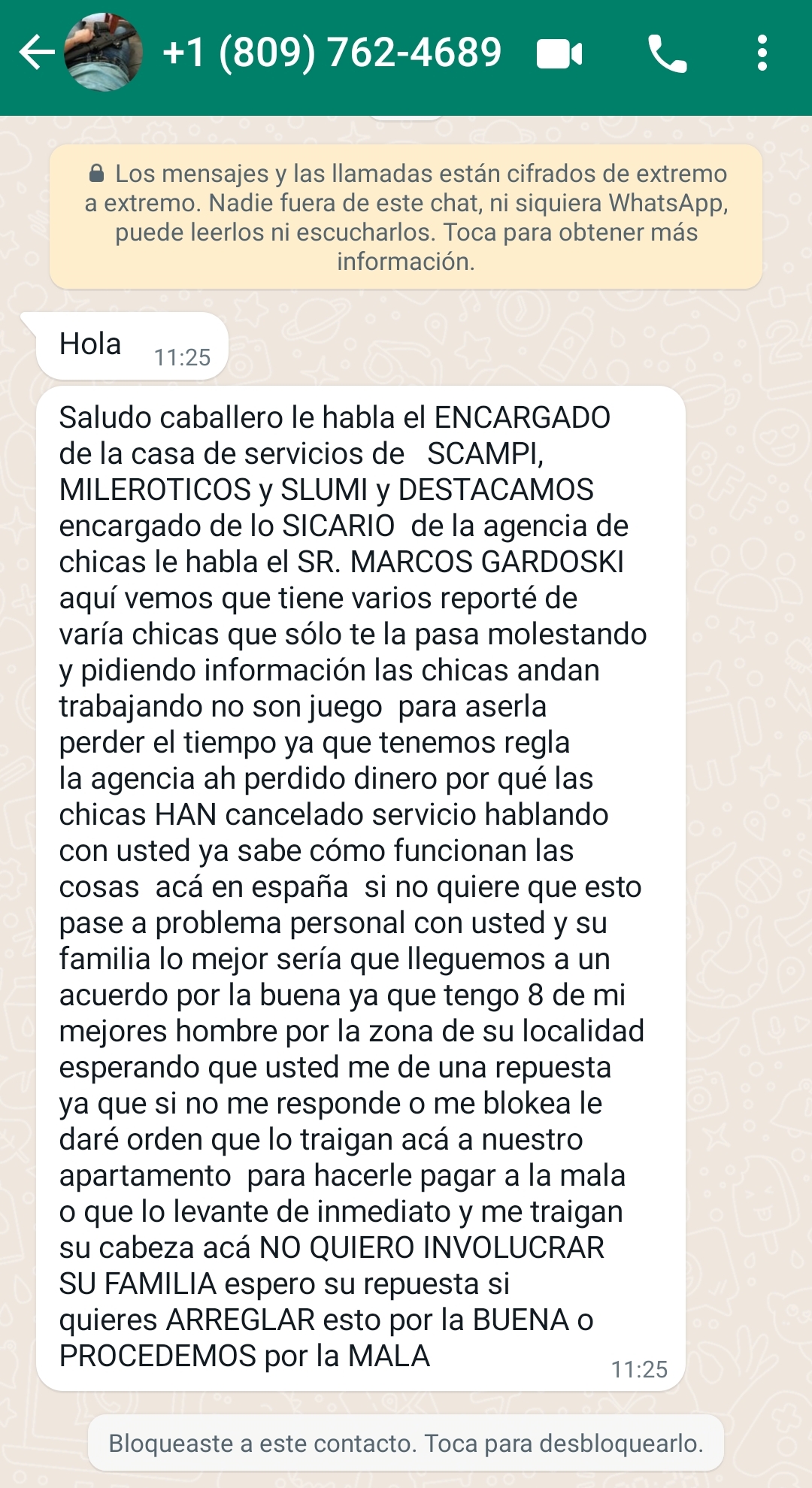 +1 (809) 762-4689

Los mensajes y las llamadas están cifrados de extremo a extremo. Nadie fuera de este chat, ni siquiera WhatsApp, puede leerlos ni escucharlos. Toca para obtener más información.

Hola 11:25

Saludo caballero le habla el ENCARGADO de la casa de servicios de SCAMPI, MILEROTICOS y SLUMI y DESTACAMOS encargado de lo SICARIO de la agencia de chicas le habla el SR. MARCOS GARDOSKI aquí vemos que tiene varios reporté de varía chicas que sólo te la pasa molestando y pidiendo información las chicas andan trabajando no son juego para aserla perder el tiempo ya que tenemos regla la agencia ah perdido dinero por qué las chicas HAN cancelado servicio hablando con usted ya sabe cómo funcionan las cosas acá en españa si no quiere que esto pase a problema personal con usted y su familia lo mejor sería que lleguemos a un acuerdo por la buena ya que tengo 8 de mi mejores hombre por la zona de su localidad esperando que usted me de una repuesta ya que si no me responde o me blokea le daré orden que lo traigan acá a nuestro apartamento para hacerle pagar a la mala o que lo levante de inmediato y me traigan su cabeza acá NO QUIERO INVOLUCRAR SU FAMILIA espero su repuesta si quieres ARREGLAR esto por la BUENA o PROCEDEMOS por la MALA 11:25

Bloqueaste a este contacto. Toca para desbloquearlo.